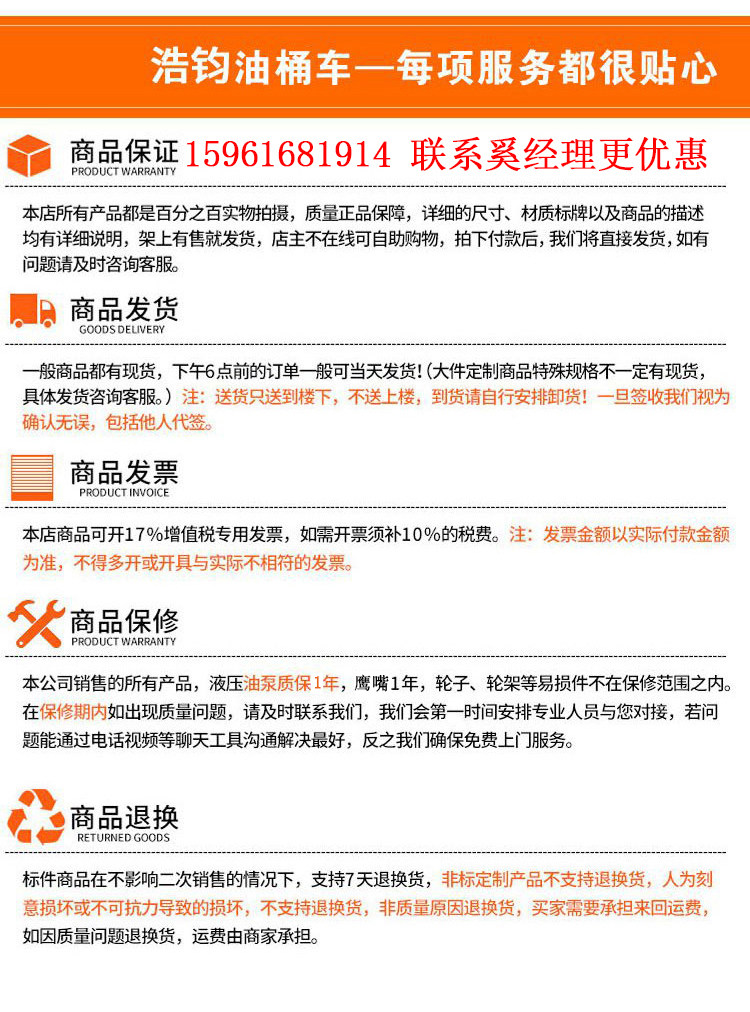 浩钧油桶车—每项服务都很贴心

商品保证 PRODUCT WARRANTY 15961681914 联系奚经理更优惠

本店所有产品都是百分之百实物拍摄，质量正品保障，详细的尺寸、材质标牌以及商品的描述均有详细说明，架上有售就发货，店主不在线可自助购物，拍下付款后，我们将直接发货，如有问题请及时咨询客服。

商品发货 GOODS DELIVERY

一般商品都有现货，下午6点前的订单一般可当天发货！(大件定制商品特殊规格不一定有现货，具体发货咨询客服。）注：送货只送到楼下，不送上楼，到货请自行安排卸货！一旦签收我们视为确认无误，包括他人代签。

商品发票 PRODUCT INVOICE

本店商品可开17%增值税专用发票，如需开票须补10%的税费。注：发票金额以实际付款金额为准，不得多开或开具与实际不相符的发票。

商品保修 PRODUCT WARRANTY

本公司销售的所有产品，液压油泵质保1年，鹰嘴1年，轮子、轮架等易损件不在保修范围之内。在保修期内如出现质量问题，请及时联系我们，我们会第一时间安排专业人员与您对接，若问题能通过电话视频等聊天工具沟通解决最好，反之我们确保免费上门服务。

商品退换 RETURNED GOODS

标件商品在不影响二次销售的情况下，支持7天退换货，非标定制产品不支持退换货，人为刻意损坏或不可抗力导致的损坏，不支持退换货，非质量原因退换货，买家需要承担来回运费，如因质量问题退换货，运费由商家承担。